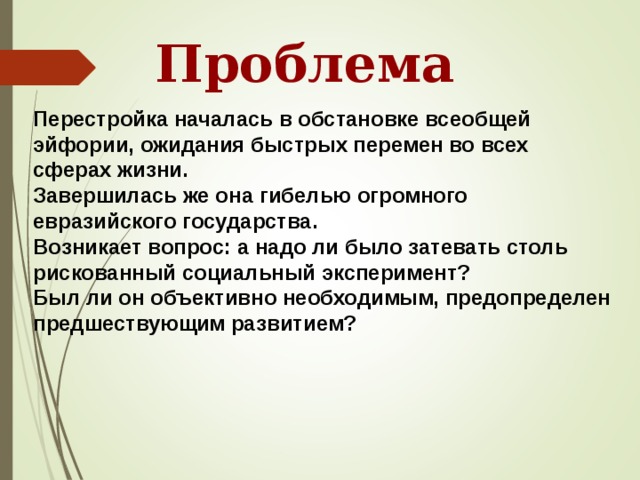 Проблема

Перестройка началась в обстановке всеобщей эйфории, ожидания быстрых перемен во всех сферах жизни.
Завершилась же она гибелью огромного евразийского государства.
Возникает вопрос: а надо ли было затевать столь рискованный социальный эксперимент?
Был ли он объективно необходимым, предопределен предшествующим развитием?